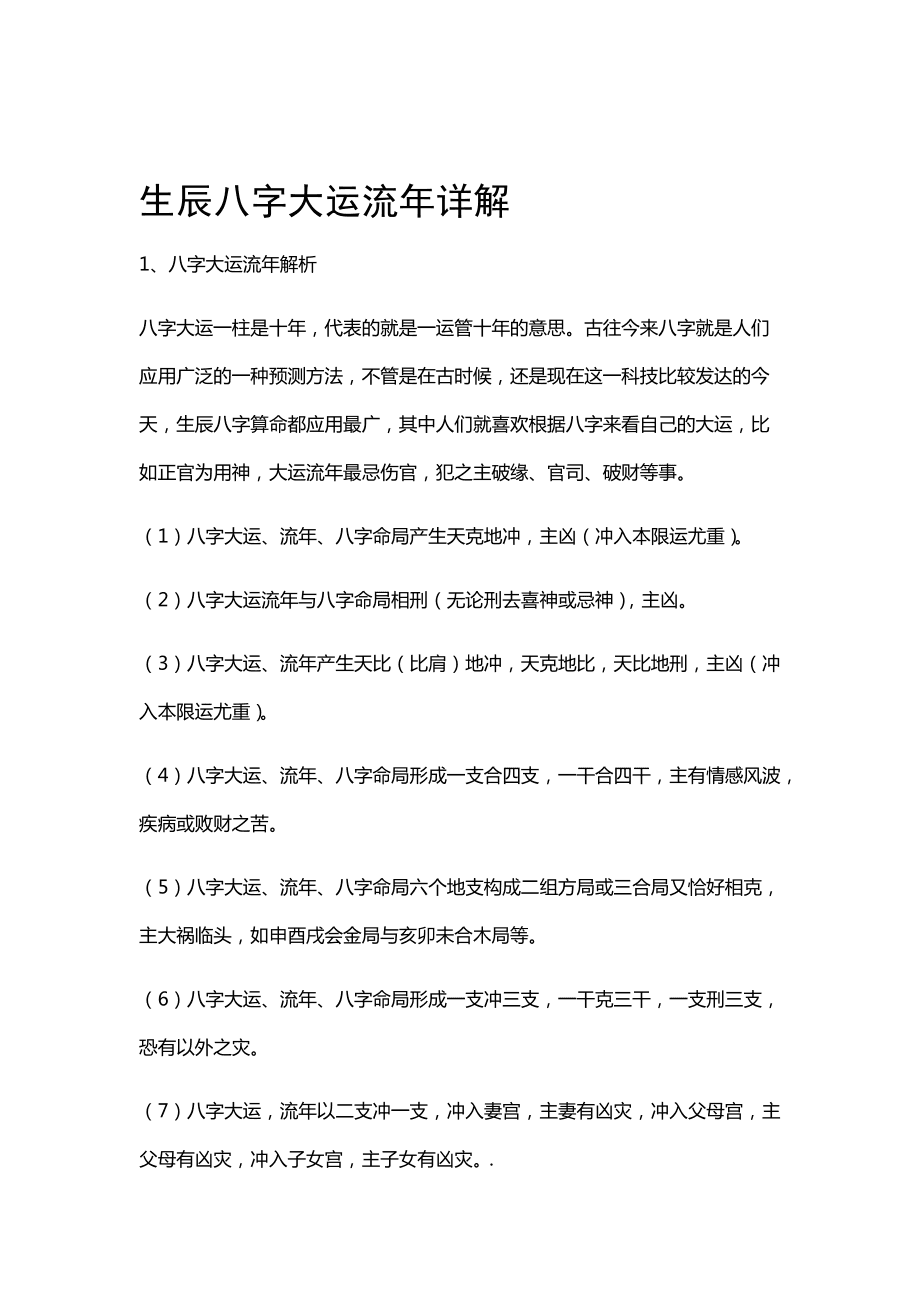 生辰八字大运流年详解

1、八字大运流年解析

八字大运一柱是十年，代表的就是一运管十年的意思。古往今来八字就是人们应用广泛的一种预测方法，不管是在古时候，还是现在这一科技比较发达的今天，生辰八字算命都应用最广，其中人们就喜欢根据八字来看自己的大运，比如正官为用神，大运流年最忌伤官，犯之主破缘、官司、破财等事。

（1）八字大运、流年、八字命局产生天克地冲，主凶（冲入本限运尤重）。

（2）八字大运流年与八字命局相刑（无论刑去喜神或忌神），主凶。

（3）八字大运、流年产生天比（比肩）地冲，天克地比，天比地刑，主凶（冲入本限运尤重）。

（4）八字大运、流年、八字命局形成一支合四支，一干合四干，主有情感风波，疾病或败财之苦。

（5）八字大运、流年、八字命局六个地支构成二组方局或三合局又恰好相克，主大祸临头，如申酉戌会金局与亥卯未合木局等。

（6）八字大运、流年、八字命局形成一支冲三支，一干克三干，一支刑三支，恐有以外之灾。

（7）八字大运，流年以二支冲一支，冲入妻宫，主妻有凶灾，冲入父母宫，主父母有凶灾，冲入子女宫，主子女有凶灾。.